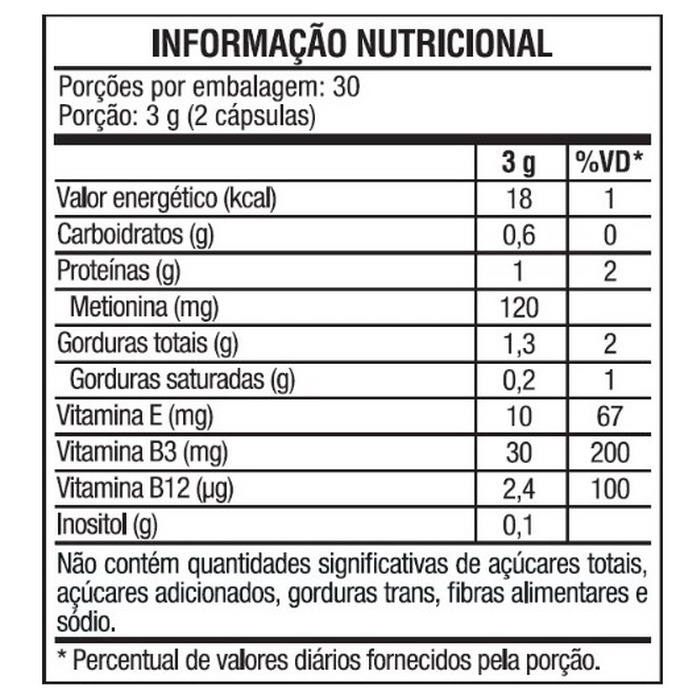 INFORMAÇÃO NUTRICIONAL

Porções por embalagem: 30
Porção: 3 g (2 cápsulas)

|  | 3 g | %VD* |
|---|---|---|
| Valor energético (kcal) | 18 | 1 |
| Carboidratos (g) | 0,6 | 0 |
| Proteínas (g) | 1 | 2 |
| Metionina (mg) | 120 |  |
| Gorduras totais (g) | 1,3 | 2 |
| Gorduras saturadas (g) | 0,2 | 1 |
| Vitamina E (mg) | 10 | 67 |
| Vitamina B3 (mg) | 30 | 200 |
| Vitamina B12 (µg) | 2,4 | 100 |
| Inositol (g) | 0,1 |  |

Não contém quantidades significativas de açúcares totais, açúcares adicionados, gorduras trans, fibras alimentares e sódio.

* Percentual de valores diários fornecidos pela porção.